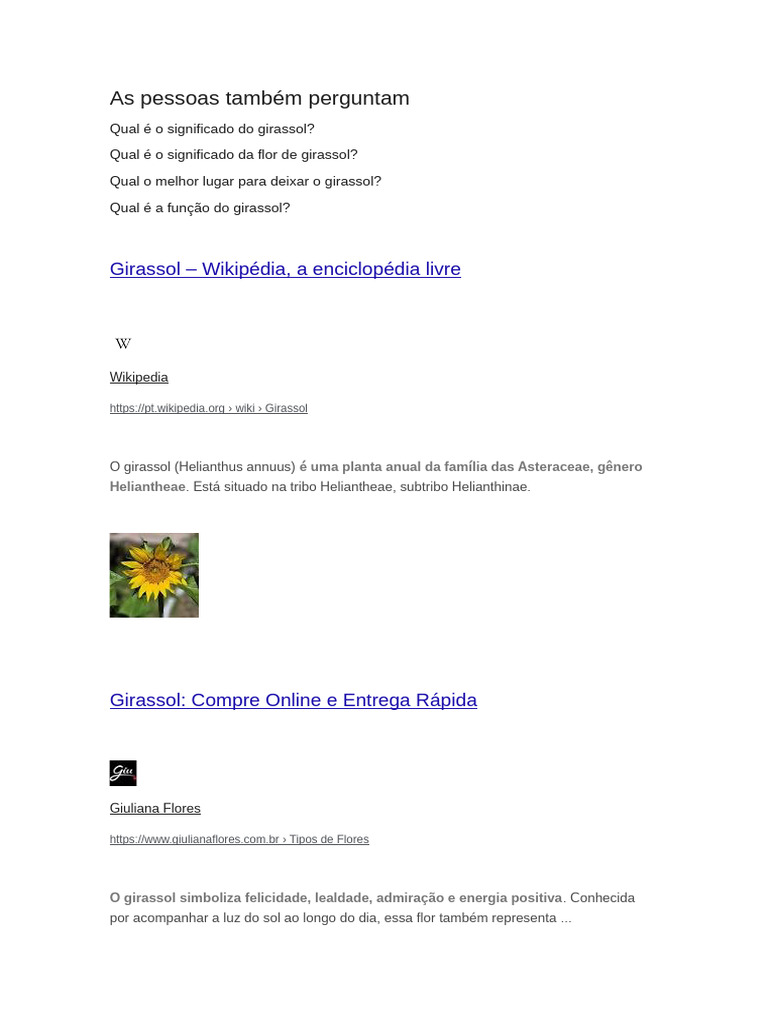 As pessoas também perguntam

Qual é o significado do girassol?

Qual é o significado da flor de girassol?

Qual o melhor lugar para deixar o girassol?

Qual é a função do girassol?

Girassol – Wikipédia, a enciclopédia livre

W

Wikipedia

https://pt.wikipedia.org › wiki › Girassol

O girassol (Helianthus annuus) é uma planta anual da família das Asteraceae, gênero Heliantheae. Está situado na tribo Heliantheae, subtribo Helianthinae.

Girassol: Compre Online e Entrega Rápida

Giu

Giuliana Flores

https://www.giulianaflores.com.br › Tipos de Flores

O girassol simboliza felicidade, lealdade, admiração e energia positiva. Conhecida por acompanhar a luz do sol ao longo do dia, essa flor também representa ...